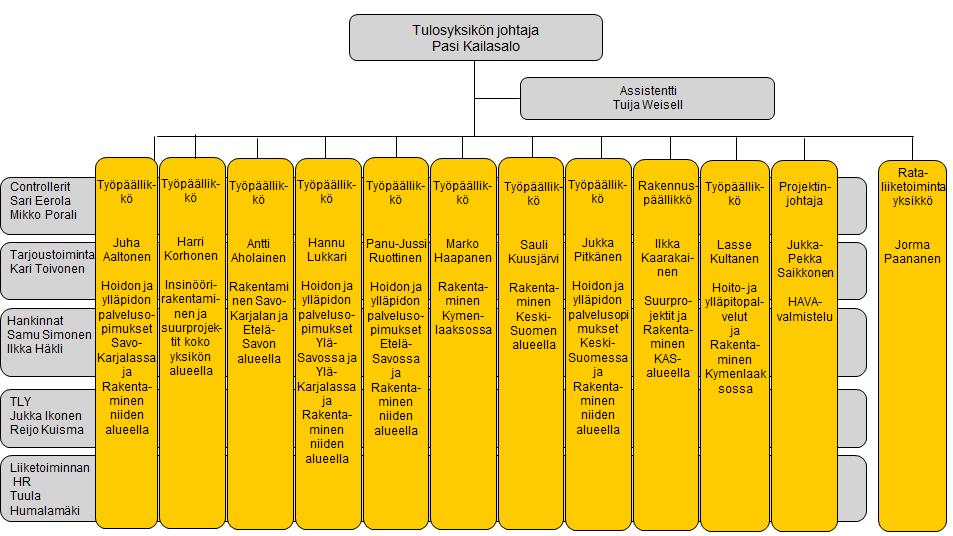 Tulosyksikön johtaja
Pasi Kailasalo

Assistentti
Tuija Weisell

Controllerit
Sari Eerola
Mikko Porali

Tarjoustoiminta
Kari Toivonen

Hankinnat
Samu Simonen
Ilkka Häkli

TLY
Jukka Ikonen
Reijo Kuisma

Liiketoiminnan HR
Tuula Humalamäki

Työpäällikkö

Juha Aaltonen

Hoidon ja ylläpidon palvelusopimukset Savo-Karjalassa ja Rakentaminen niiden alueella

Työpäällikkö

Harri Korhonen

Insinöörirakentaminen ja suurprojektit koko yksikön alueella

Työpäällikkö

Antti Aholainen

Rakentaminen Savo-Karjalan ja Etelä-Savon alueella

Työpäällikkö

Hannu Lukkari

Hoidon ja ylläpidon palvelusopimukset Ylä-Savossa ja Ylä-Karjalassa ja Rakentaminen niiden alueella

Työpäällikkö

Panu-Jussi Ruottinen

Hoidon ja ylläpidon palvelusopimukset Etelä-Savossa ja Rakentaminen niiden alueella

Työpäällikkö

Marko Haapanen

Rakentaminen Kymenlaaksossa

Työpäällikkö

Sauli Kuusjärvi

Rakentaminen Keski-Suomen alueella

Työpäällikkö

Jukka Pitkänen

Hoidon ja ylläpidon palvelusopimukset Keski-Suomessa ja Rakentaminen niiden alueella

Rakennuspäällikkö

Ilkka Kaarakainen

Suurprojektit ja Rakentaminen KAS-alueella

Työpäällikkö

Lasse Kultanen

Hoito- ja ylläpitopalvelut ja Rakentaminen Kymenlaaksossa

Projektinjohtaja

Jukka-Pekka Saikkonen

HAVA-valmistelu

Rataliiketoimintayksikkö

Jorma Paananen